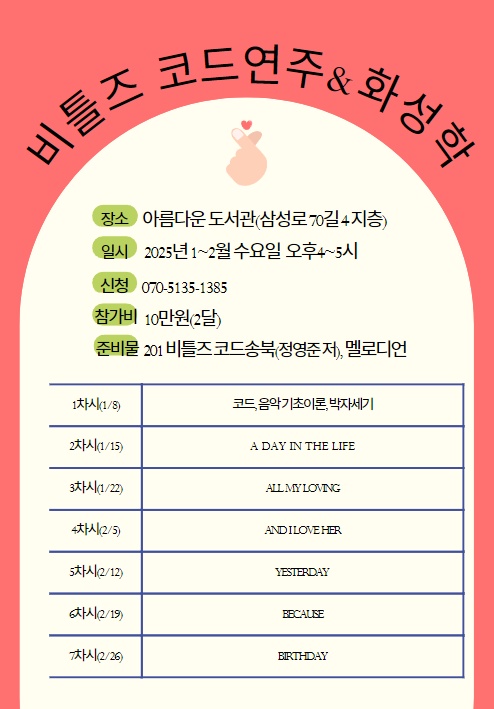 비틀즈 코드연주&화성학

장소 아름다운 도서관(삼성로 70길 4 지층)

일시 2025년 1~2월 수요일 오후4~5시

신청 070-5135-1385

참가비 10만원(2달)

준비물 201 비틀즈 코드송북(정영준 저), 멜로디언

| 1차시(1/8) | 코드, 음악기초이론, 박자세기 |
|---|---|
| 2차시(1/15) | A DAY IN THE LIFE |
| 3차시(1/22) | ALL MY LOVING |
| 4차시(2/5) | AND I LOVE HER |
| 5차시(2/12) | YESTERDAY |
| 6차시(2/19) | BECAUSE |
| 7차시(2/26) | BIRTHDAY |